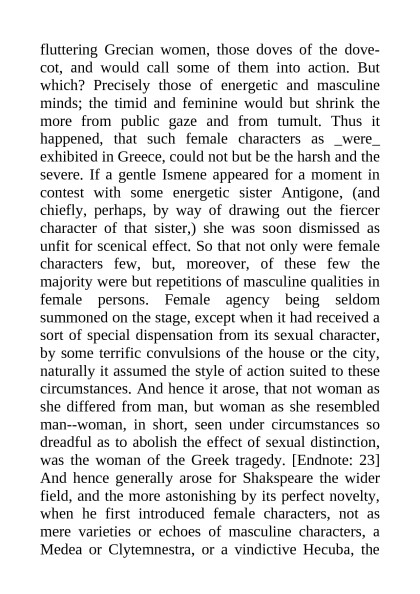 fluttering Grecian women, those doves of the dovecot, and would call some of them into action. But which? Precisely those of energetic and masculine minds; the timid and feminine would but shrink the more from public gaze and from tumult. Thus it happened, that such female characters as _were_ exhibited in Greece, could not but be the harsh and the severe. If a gentle Ismene appeared for a moment in contest with some energetic sister Antigone, (and chiefly, perhaps, by way of drawing out the fiercer character of that sister,) she was soon dismissed as unfit for scenical effect. So that not only were female characters few, but, moreover, of these few the majority were but repetitions of masculine qualities in female persons. Female agency being seldom summoned on the stage, except when it had received a sort of special dispensation from its sexual character, by some terrific convulsions of the house or the city, naturally it assumed the style of action suited to these circumstances. And hence it arose, that not woman as she differed from man, but woman as she resembled man--woman, in short, seen under circumstances so dreadful as to abolish the effect of sexual distinction, was the woman of the Greek tragedy. [Endnote: 23] And hence generally arose for Shakspeare the wider field, and the more astonishing by its perfect novelty, when he first introduced female characters, not as mere varieties or echoes of masculine characters, a Medea or Clytemnestra, or a vindictive Hecuba, the